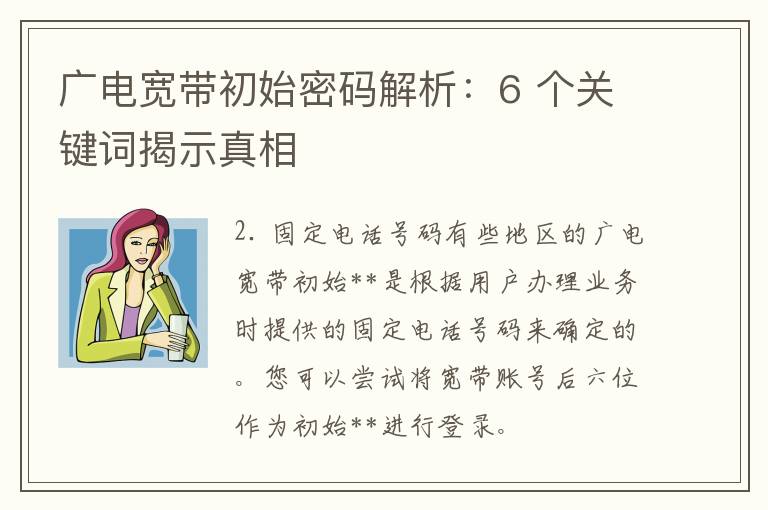 广电宽带初始密码解析：6 个关键词揭示真相

2. 固定电话号码有些地区的广电宽带初始**是根据用户办理业务时提供的固定电话号码来确定的。您可以尝试将宽带账号后六位作为初始**进行登录。